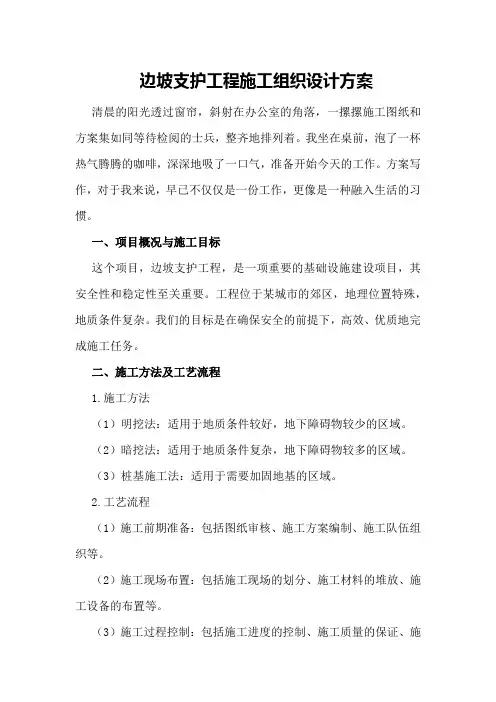 边坡支护工程施工组织设计方案

清晨的阳光透过窗帘，斜射在办公室的角落，一摞摞施工图纸和方案集如同等待检阅的士兵，整齐地排列着。我坐在桌前，泡了一杯热气腾腾的咖啡，深深地吸了一口气，准备开始今天的工作。方案写作，对于我来说，早已不仅仅是一份工作，更像是一种融入生活的习惯。

一、项目概况与施工目标

这个项目，边坡支护工程，是一项重要的基础设施建设项目，其安全性和稳定性至关重要。工程位于某城市的郊区，地理位置特殊，地质条件复杂。我们的目标是在确保安全的前提下，高效、优质地完成施工任务。

二、施工方法及工艺流程

1.施工方法

（1）明挖法：适用于地质条件较好，地下障碍物较少的区域。

（2）暗挖法：适用于地质条件复杂，地下障碍物较多的区域。

（3）桩基施工法：适用于需要加固地基的区域。

2.工艺流程

（1）施工前期准备：包括图纸审核、施工方案编制、施工队伍组织等。

（2）施工现场布置：包括施工现场的划分、施工材料的堆放、施工设备的布置等。

（3）施工过程控制：包括施工进度的控制、施工质量的保证、施